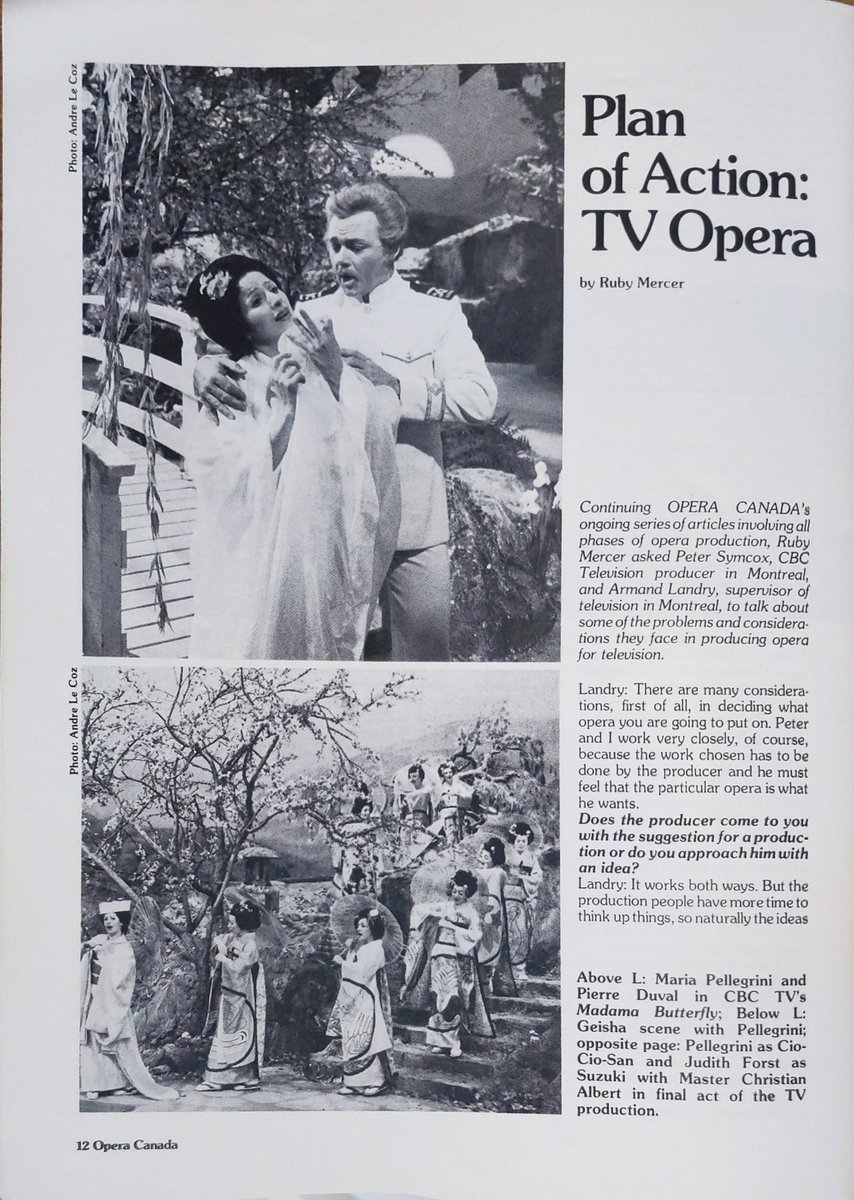 Photo: Andre Le Coz

Photo: Andre Le Coz

Plan of Action: TV Opera

by Ruby Mercer

Continuing OPERA CANADA's ongoing series of articles involving all phases of opera production, Ruby Mercer asked Peter Symcox, CBC Television producer in Montreal, and Armand Landry, supervisor of television in Montreal, to talk about some of the problems and considerations they face in producing opera for television.

Landry: There are many considerations, first of all, in deciding what opera you are going to put on. Peter and I work very closely, of course, because the work chosen has to be done by the producer and he must feel that the particular opera is what he wants.

Does the producer come to you with the suggestion for a production or do you approach him with an idea?

Landry: It works both ways. But the production people have more time to think up things, so naturally the ideas

Above L: Maria Pellegrini and Pierre Duval in CBC TV's Madama Butterfly; Below L: Geisha scene with Pellegrini; opposite page: Pellegrini as Cio-Cio-San and Judith Forst as Suzuki with Master Christian Albert in final act of the TV production.

12 Opera Canada